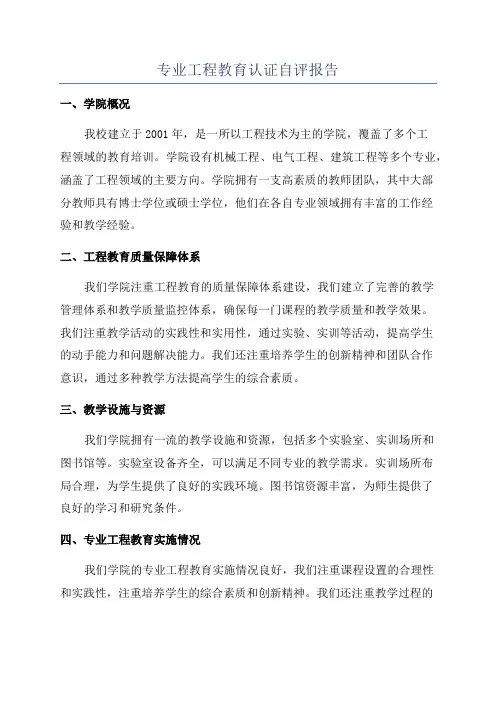 专业工程教育认证自评报告

一、学院概况

我校建立于 2001 年，是一所以工程技术为主的学院，覆盖了多个工程领域的教育培训。学院设有机械工程、电气工程、建筑工程等多个专业，涵盖了工程领域的主要方向。学院拥有一支高素质的教师团队，其中大部分教师具有博士学位或硕士学位，他们在各自专业领域拥有丰富的工作经验和教学经验。

二、工程教育质量保障体系

我们学院注重工程教育的质量保障体系建设，我们建立了完善的教学管理体系和教学质量监控体系，确保每一门课程的教学质量和教学效果。我们注重教学活动的实践性和实用性，通过实验、实训等活动，提高学生的动手能力和问题解决能力。我们还注重培养学生的创新精神和团队合作意识，通过多种教学方法提高学生的综合素质。

三、教学设施与资源

我们学院拥有一流的教学设施和资源，包括多个实验室、实训场所和图书馆等。实验室设备齐全，可以满足不同专业的教学需求。实训场所布局合理，为学生提供了良好的实践环境。图书馆资源丰富，为师生提供了良好的学习和研究条件。

四、专业工程教育实施情况

我们学院的专业工程教育实施情况良好，我们注重课程设置的合理性和实践性，注重培养学生的综合素质和创新精神。我们还注重教学过程的